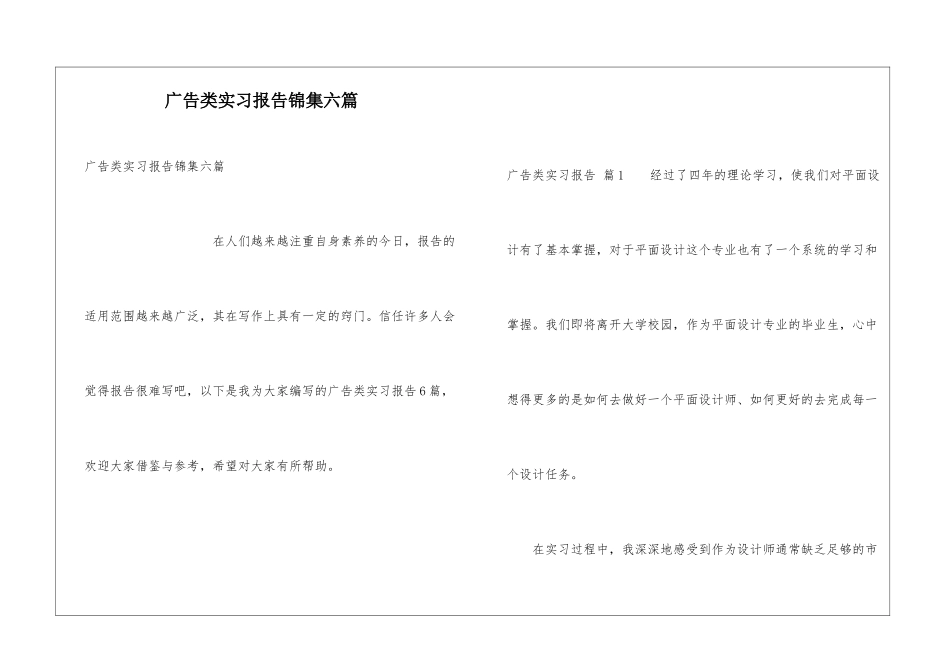 广告类实习报告锦集六篇

广告类实习报告锦集六篇

在人们越来越注重自身素养的今日，报告的适用范围越来越广泛，其在写作上具有一定的窍门。信任许多人会觉得报告很难写吧，以下是我为大家编写的广告类实习报告6篇，欢迎大家借鉴与参考，希望对大家有所帮助。

广告类实习报告 篇1　　经过了四年的理论学习，使我们对平面设计有了基本掌握，对于平面设计这个专业也有了一个系统的学习和掌握。我们即将离开大学校园，作为平面设计专业的毕业生，心中想得更多的是如何去做好一个平面设计师、如何更好的去完成每一个设计任务。

在实习过程中，我深深地感受到作为设计师通常缺乏足够的市